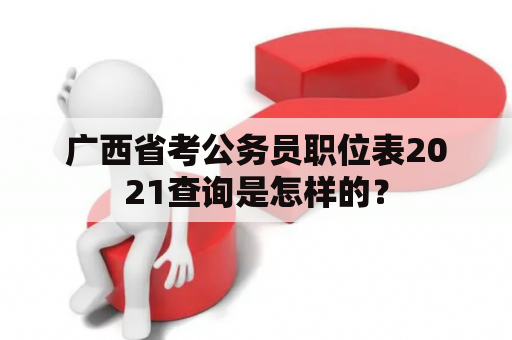 广西省考公务员职位表2021查询是怎样的？